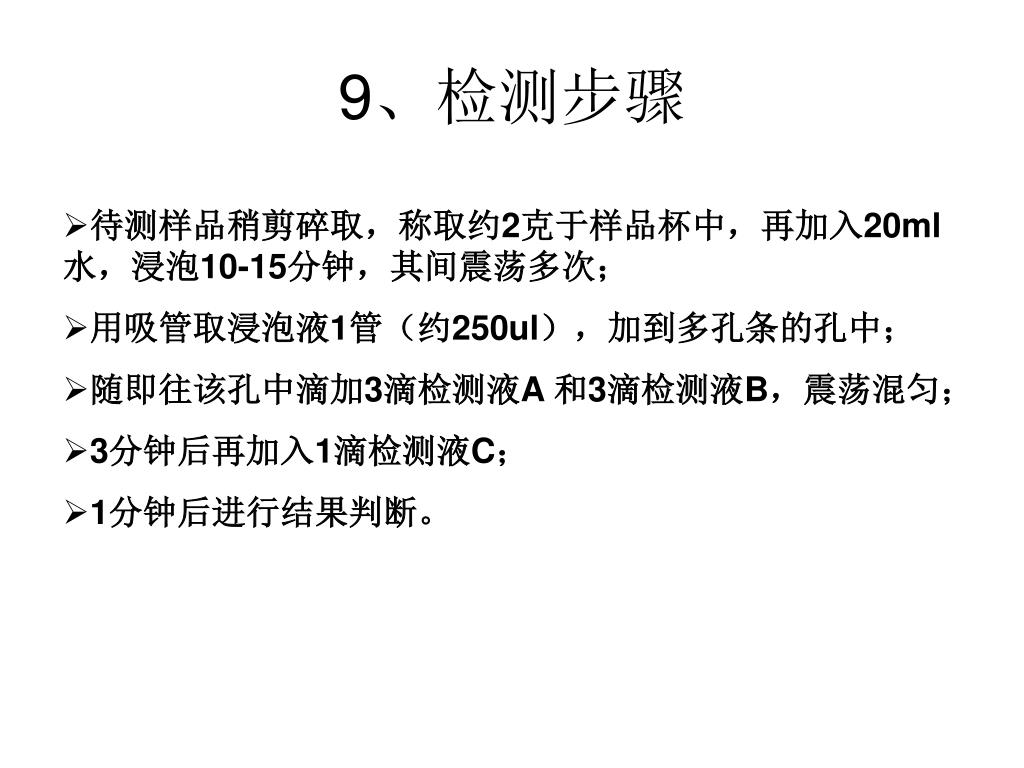 9、检测步骤

➢待测样品稍剪碎取，称取约2克于样品杯中，再加入20ml水，浸泡10-15分钟，其间震荡多次；

➢用吸管取浸泡液1管（约250ul），加到多孔条的孔中；

➢随即往该孔中滴加3滴检测液A 和3滴检测液B，震荡混匀；

➢3分钟后再加入1滴检测液C；

➢1分钟后进行结果判断。